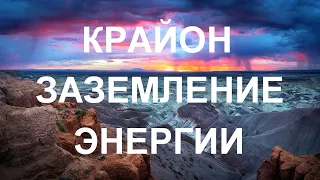 КРАЙОН
ЗАЗЕМЛЕНИЕ
ЭНЕРГИИ